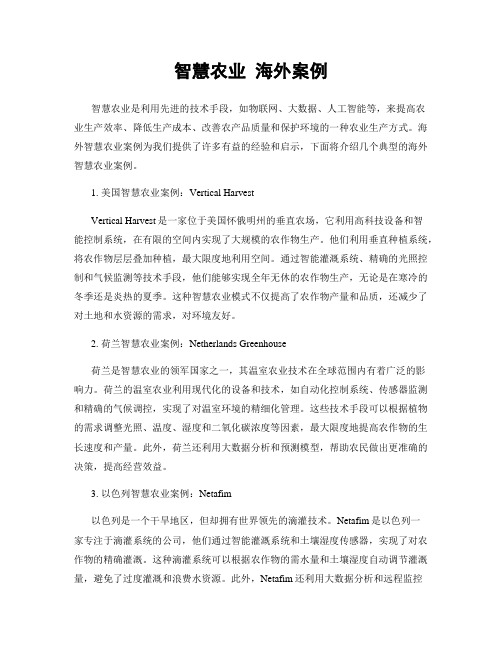 智慧农业 海外案例

智慧农业是利用先进的技术手段，如物联网、大数据、人工智能等，来提高农业生产效率、降低生产成本、改善农产品质量和保护环境的一种农业生产方式。海外智慧农业案例为我们提供了许多有益的经验和启示，下面将介绍几个典型的海外智慧农业案例。

1. 美国智慧农业案例：Vertical Harvest

Vertical Harvest 是一家位于美国怀俄明州的垂直农场，它利用高科技设备和智能控制系统，在有限的空间内实现了大规模的农作物生产。他们利用垂直种植系统，将农作物层层叠加种植，最大限度地利用空间。通过智能灌溉系统、精确的光照控制和气候监测等技术手段，他们能够实现全年无休的农作物生产，无论是在寒冷的冬季还是炎热的夏季。这种智慧农业模式不仅提高了农作物产量和品质，还减少了对土地和水资源的需求，对环境友好。

2. 荷兰智慧农业案例：Netherlands Greenhouse

荷兰是智慧农业的领军国家之一，其温室农业技术在全球范围内有着广泛的影响力。荷兰的温室农业利用现代化的设备和技术，如自动化控制系统、传感器监测和精确的气候调控，实现了对温室环境的精细化管理。这些技术手段可以根据植物的需求调整光照、温度、湿度和二氧化碳浓度等因素，最大限度地提高农作物的生长速度和产量。此外，荷兰还利用大数据分析和预测模型，帮助农民做出更准确的决策，提高经营效益。

3. 以色列智慧农业案例：Netafim

以色列是一个干旱地区，但却拥有世界领先的滴灌技术。Netafim 是以色列一家专注于滴灌系统的公司，他们通过智能灌溉系统和土壤湿度传感器，实现了对农作物的精确灌溉。这种滴灌系统可以根据农作物的需水量和土壤湿度自动调节灌溉量，避免了过度灌溉和浪费水资源。此外，Netafim 还利用大数据分析和远程监控